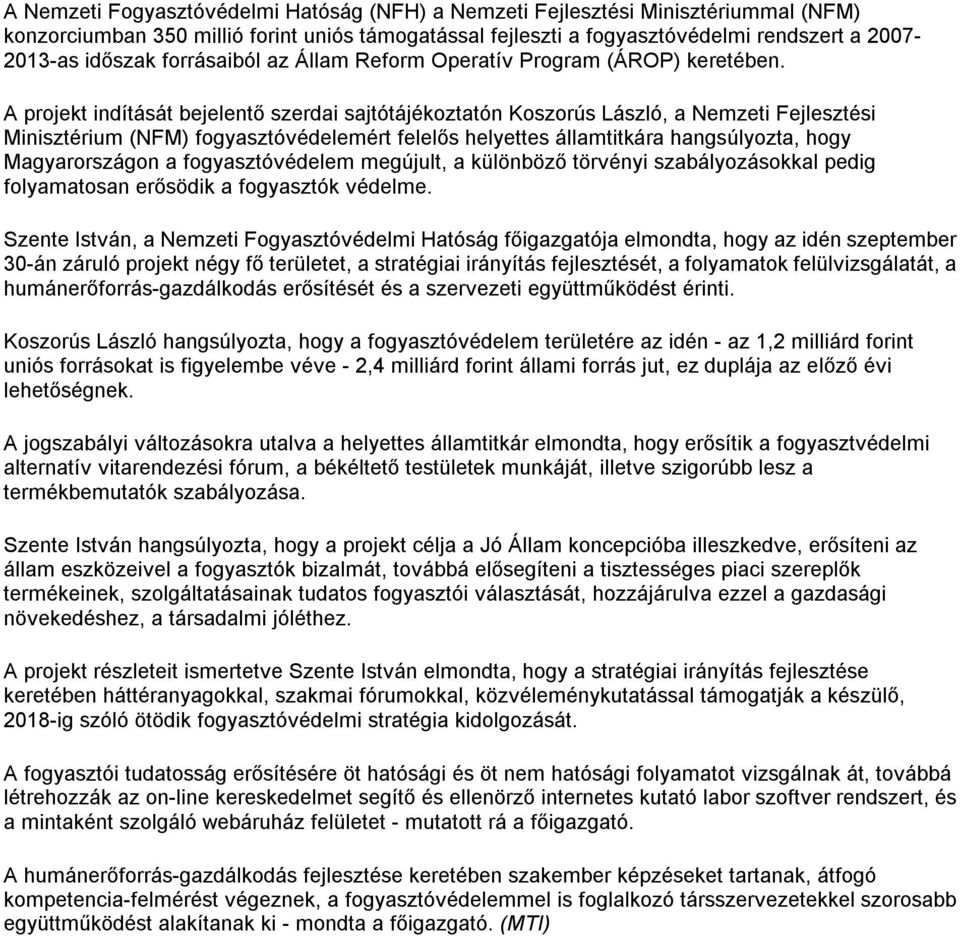 A Nemzeti Fogyasztóvédelmi Hatóság (NFH) a Nemzeti Fejlesztési Minisztériummal (NFM) konzorciumban 350 millió forint uniós támogatással fejleszti a fogyasztóvédelmi rendszert a 2007-2013-as időszak forrásaiból az Állam Reform Operatív Program (ÁROP) keretében.

A projekt indítását bejelentő szerdai sajtótájékoztatón Koszorús László, a Nemzeti Fejlesztési Minisztérium (NFM) fogyasztóvédelemért felelős helyettes államtitkára hangsúlyozta, hogy Magyarországon a fogyasztóvédelem megújult, a különböző törvényi szabályozásokkal pedig folyamatosan erősödik a fogyasztók védelme.

Szente István, a Nemzeti Fogyasztóvédelmi Hatóság főigazgatója elmondta, hogy az idén szeptember 30-án záruló projekt négy fő területet, a stratégiai irányítás fejlesztését, a folyamatok felülvizsgálatát, a humánerőforrás-gazdálkodás erősítését és a szervezeti együttműködést érinti.

Koszorús László hangsúlyozta, hogy a fogyasztóvédelem területére az idén - az 1,2 milliárd forint uniós forrásokat is figyelembe véve - 2,4 milliárd forint állami forrás jut, ez duplája az előző évi lehetőségnek.

A jogszabályi változásokra utalva a helyettes államtitkár elmondta, hogy erősítik a fogyasztvédelmi alternatív vitarendezési fórum, a békéltető testületek munkáját, illetve szigorúbb lesz a termékbemutatók szabályozása.

Szente István hangsúlyozta, hogy a projekt célja a Jó Állam koncepcióba illeszkedve, erősíteni az állam eszközeivel a fogyasztók bizalmát, továbbá elősegíteni a tisztességes piaci szereplők termékeinek, szolgáltatásainak tudatos fogyasztói választását, hozzájárulva ezzel a gazdasági növekedéshez, a társadalmi jóléthez.

A projekt részleteit ismertetve Szente István elmondta, hogy a stratégiai irányítás fejlesztése keretében háttéranyagokkal, szakmai fórumokkal, közvéleménykutatással támogatják a készülő, 2018-ig szóló ötödik fogyasztóvédelmi stratégia kidolgozását.

A fogyasztói tudatosság erősítésére öt hatósági és öt nem hatósági folyamatot vizsgálnak át, továbbá létrehozzák az on-line kereskedelmet segítő és ellenörző internetes kutató labor szoftver rendszert, és a mintaként szolgáló webáruház felületet - mutatott rá a főigazgató.

A humánerőforrás-gazdálkodás fejlesztése keretében szakember képzéseket tartanak, átfogó kompetencia-felmérést végeznek, a fogyasztóvédelemmel is foglalkozó társszervezetekkel szorosabb együttműködést alakítanak ki - mondta a főigazgató. (MTI)